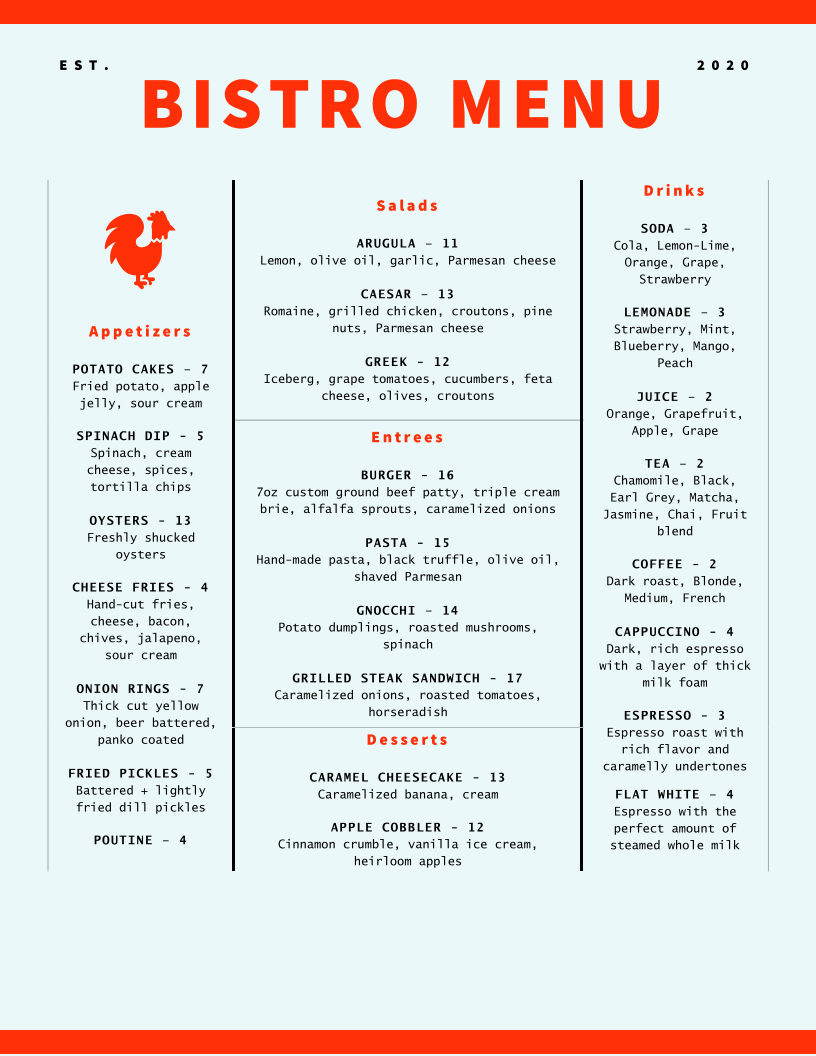 EST.

2020

BISTRO MENU

Appetizers

POTATO CAKES – 7
Fried potato, apple jelly, sour cream

SPINACH DIP - 5
Spinach, cream cheese, spices, tortilla chips

OYSTERS - 13
Freshly shucked oysters

CHEESE FRIES - 4
Hand-cut fries, cheese, bacon, chives, jalapeno, sour cream

ONION RINGS - 7
Thick cut yellow onion, beer battered, panko coated

FRIED PICKLES - 5
Battered + lightly fried dill pickles

POUTINE – 4

Salads

ARUGULA – 11
Lemon, olive oil, garlic, Parmesan cheese

CAESAR – 13
Romaine, grilled chicken, croutons, pine nuts, Parmesan cheese

GREEK - 12
Iceberg, grape tomatoes, cucumbers, feta cheese, olives, croutons

Entrees

BURGER - 16
7oz custom ground beef patty, triple cream brie, alfalfa sprouts, caramelized onions

PASTA - 15
Hand-made pasta, black truffle, olive oil, shaved Parmesan

GNOCCHI – 14
Potato dumplings, roasted mushrooms, spinach

GRILLED STEAK SANDWICH - 17
Caramelized onions, roasted tomatoes, horseradish

Desserts

CARAMEL CHEESECAKE - 13
Caramelized banana, cream

APPLE COBBLER - 12
Cinnamon crumble, vanilla ice cream, heirloom apples

Drinks

SODA – 3
Cola, Lemon-Lime, Orange, Grape, Strawberry

LEMONADE – 3
Strawberry, Mint, Blueberry, Mango, Peach

JUICE – 2
Orange, Grapefruit, Apple, Grape

TEA – 2
Chamomile, Black, Earl Grey, Matcha, Jasmine, Chai, Fruit blend

COFFEE – 2
Dark roast, Blonde, Medium, French

CAPPUCCINO - 4
Dark, rich espresso with a layer of thick milk foam

ESPRESSO - 3
Espresso roast with rich flavor and caramelly undertones

FLAT WHITE – 4
Espresso with the perfect amount of steamed whole milk